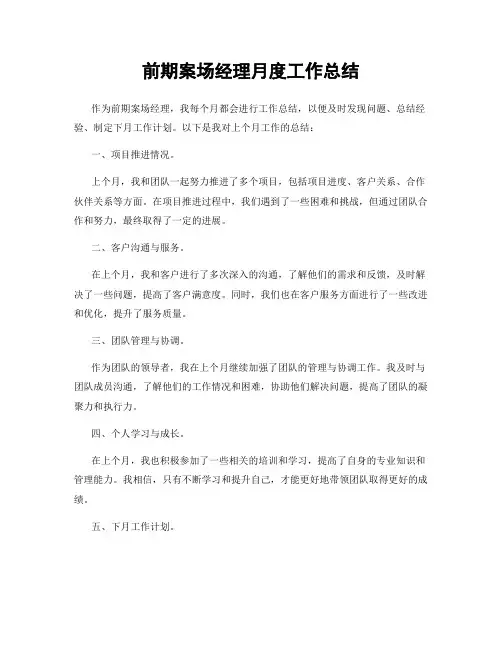 前期案场经理月度工作总结

作为前期案场经理，我每个月都会进行工作总结，以便及时发现问题、总结经验、制定下月工作计划。以下是我对上个月工作的总结：

一、项目推进情况。

上个月，我和团队一起努力推进了多个项目，包括项目进度、客户关系、合作伙伴关系等方面。在项目推进过程中，我们遇到了一些困难和挑战，但通过团队合作和努力，最终取得了一定的进展。

二、客户沟通与服务。

在上个月，我和客户进行了多次深入的沟通，了解他们的需求和反馈，及时解决了一些问题，提高了客户满意度。同时，我们也在客户服务方面进行了一些改进和优化，提升了服务质量。

三、团队管理与协调。

作为团队的领导者，我在上个月继续加强了团队的管理与协调工作。我及时与团队成员沟通，了解他们的工作情况和困难，协助他们解决问题，提高了团队的凝聚力和执行力。

四、个人学习与成长。

在上个月，我也积极参加了一些相关的培训和学习，提高了自身的专业知识和管理能力。我相信，只有不断学习和提升自己，才能更好地带领团队取得更好的成绩。

五、下月工作计划。